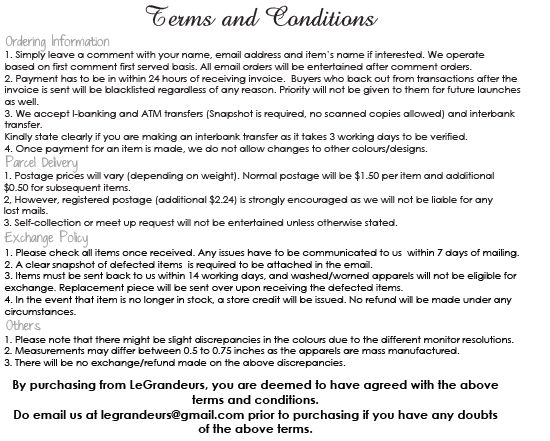 Terms and Conditions

Ordering Information
1. Simply leave a comment with your name, email address and item's name if interested. We operate based on first comment first served basis. All email orders will be entertained after comment orders.
2. Payment has to be in within 24 hours of receiving invoice. Buyers who back out from transactions after the invoice is sent will be blacklisted regardless of any reason. Priority will not be given to them for future launches as well.
3. We accept I-banking and ATM transfers (Snapshot is required, no scanned copies allowed) and interbank transfer.
Kindly state clearly if you are making an interbank transfer as it takes 3 working days to be verified.
4. Once payment for an item is made, we do not allow changes to other colours/designs.

Parcel Delivery
1. Postage prices will vary (depending on weight). Normal postage will be $1.50 per item and additional $0.50 for subsequent items.
2, However, registered postage (additional $2.24) is strongly encouraged as we will not be liable for any lost mails.
3. Self-collection or meet up request will not be entertained unless otherwise stated.

Exchange Policy
1. Please check all items once received. Any issues have to be communicated to us within 7 days of mailing.
2. A clear snapshot of defected items is required to be attached in the email.
3. Items must be sent back to us within 14 working days, and washed/worned apparels will not be eligible for exchange. Replacement piece will be sent over upon receiving the defected items.
4. In the event that item is no longer in stock, a store credit will be issued. No refund will be made under any circumstances.

Others
1. Please note that there might be slight discrepancies in the colours due to the different monitor resolutions.
2. Measurements may differ between 0.5 to 0.75 inches as the apparels are mass manufactured.
3. There will be no exchange/refund made on the above discrepancies.

By purchasing from LeGrandeurs, you are deemed to have agreed with the above terms and conditions.
Do email us at legrandeurs@gmail.com prior to purchasing if you have any doubts of the above terms.